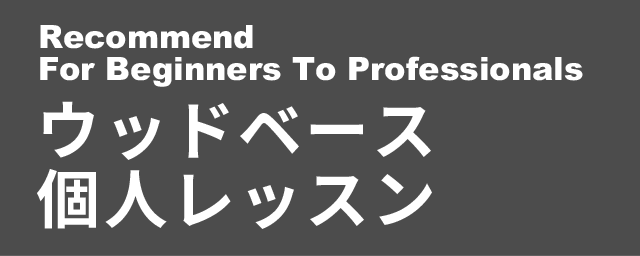 Recommend
For Beginners To Professionals
ウッドベース
個人レッスン